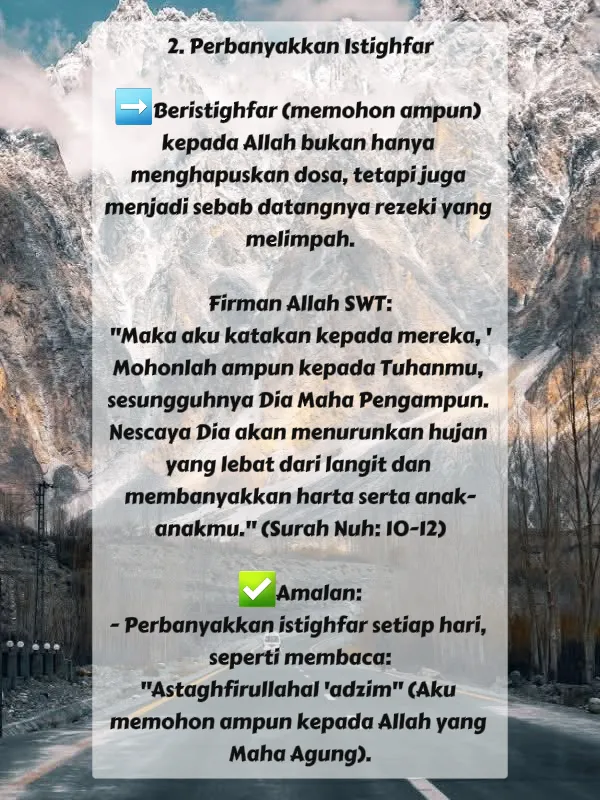 2. Perbanyakkan Istighfar

➡️Beristighfar (memohon ampun) kepada Allah bukan hanya menghapuskan dosa, tetapi juga menjadi sebab datangnya rezeki yang melimpah.

Firman Allah SWT:
"Maka aku katakan kepada mereka, ' Mohonlah ampun kepada Tuhanmu, sesungguhnya Dia Maha Pengampun. Nescaya Dia akan menurunkan hujan yang lebat dari langit dan membanyakkan harta serta anak-anakmu." (Surah Nuh: 10-12)

✅Amalan:
- Perbanyakkan istighfar setiap hari, seperti membaca:
"Astaghfirullahal 'adzim" (Aku memohon ampun kepada Allah yang Maha Agung).